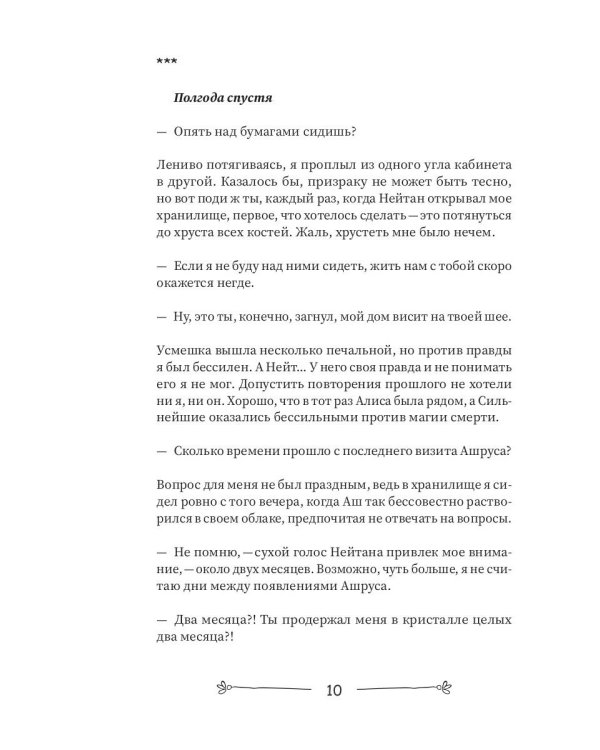 ***

Полгода спустя

— Опять над бумагами сидишь?

Лениво потягиваясь, я проплыл из одного угла кабинета в другой. Казалось бы, призраку не может быть тесно, но вот поди ж ты, каждый раз, когда Нейтан открывал мое хранилище, первое, что хотелось сделать — это потянуться до хруста всех костей. Жаль, хрустеть мне было нечем.

— Если я не буду над ними сидеть, жить нам с тобой скоро окажется негде.

— Ну, это ты, конечно, загнул, мой дом висит на твоей шее.

Усмешка вышла несколько печальной, но против правды я был бессилен. А Нейт... У него своя правда и не понимать его я не мог. Допустить повторения прошлого не хотели ни я, ни он. Хорошо, что в тот раз Алиса была рядом, а Сильнейшие оказались бессильными против магии смерти.

— Сколько времени прошло с последнего визита Ашруса?

Вопрос для меня не был праздным, ведь в хранилище я сидел ровно с того вечера, когда Аш так бессовестно растворился в своем облаке, предпочитая не отвечать на вопросы.

— Не помню, — сухой голос Нейтана привлек мое внимание, — около двух месяцев. Возможно, чуть больше, я не считаю дни между появлениями Ашруса.

— Два месяца?! Ты продержал меня в кристалле целых два месяца?!

10